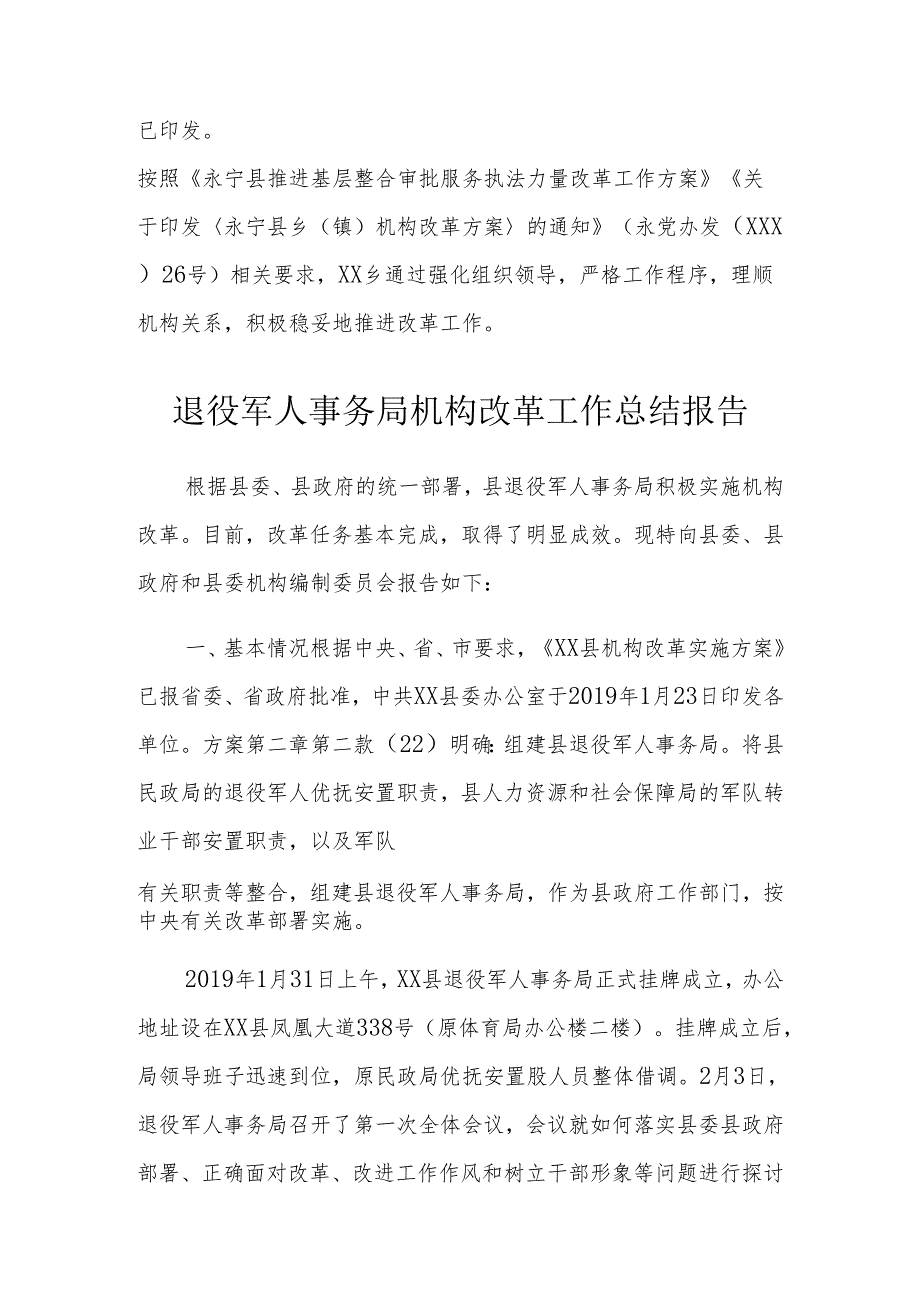 已印发。

按照《永宁县推进基层整合审批服务执法力量改革工作方案》《关于印发〈永宁县乡（镇）机构改革方案〉的通知》（永党办发（XXX）26号）相关要求，XX乡通过强化组织领导，严格工作程序，理顺机构关系，积极稳妥地推进改革工作。

退役军人事务局机构改革工作总结报告

根据县委、县政府的统一部署，县退役军人事务局积极实施机构改革。目前，改革任务基本完成，取得了明显成效。现特向县委、县政府和县委机构编制委员会报告如下：

一、基本情况根据中央、省、市要求，《XX县机构改革实施方案》已报省委、省政府批准，中共XX县委办公室于2019年1月23日印发各单位。方案第二章第二款（22）明确：组建县退役军人事务局。将县民政局的退役军人优抚安置职责，县人力资源和社会保障局的军队转业干部安置职责，以及军队

有关职责等整合，组建县退役军人事务局，作为县政府工作部门，按中央有关改革部署实施。

2019年1月31日上午，XX县退役军人事务局正式挂牌成立，办公地址设在XX县凤凰大道338号（原体育局办公楼二楼）。挂牌成立后，局领导班子迅速到位，原民政局优抚安置股人员整体借调。2月3日，退役军人事务局召开了第一次全体会议，会议就如何落实县委县政府部署、正确面对改革、改进工作作风和树立干部形象等问题进行探讨